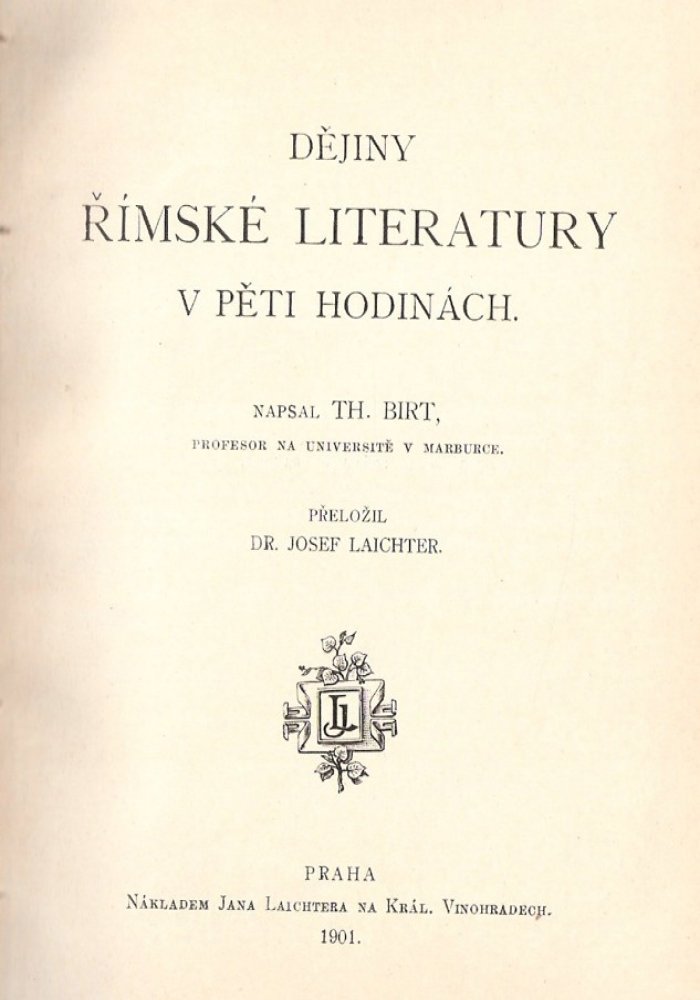 DĚJINY
ŘÍMSKÉ LITERATURY
V PĚTI HODINÁCH.

NAPSAL TH. BIRT,
PROFESOR NA UNIVERSITĚ V MARBURCE.

PŘELOŽIL
DR. JOSEF LAICHTER.

JL

PRAHA
NÁKLADEM JANA LAICHTERA NA KRÁL. VINOHRADECH.
1901.